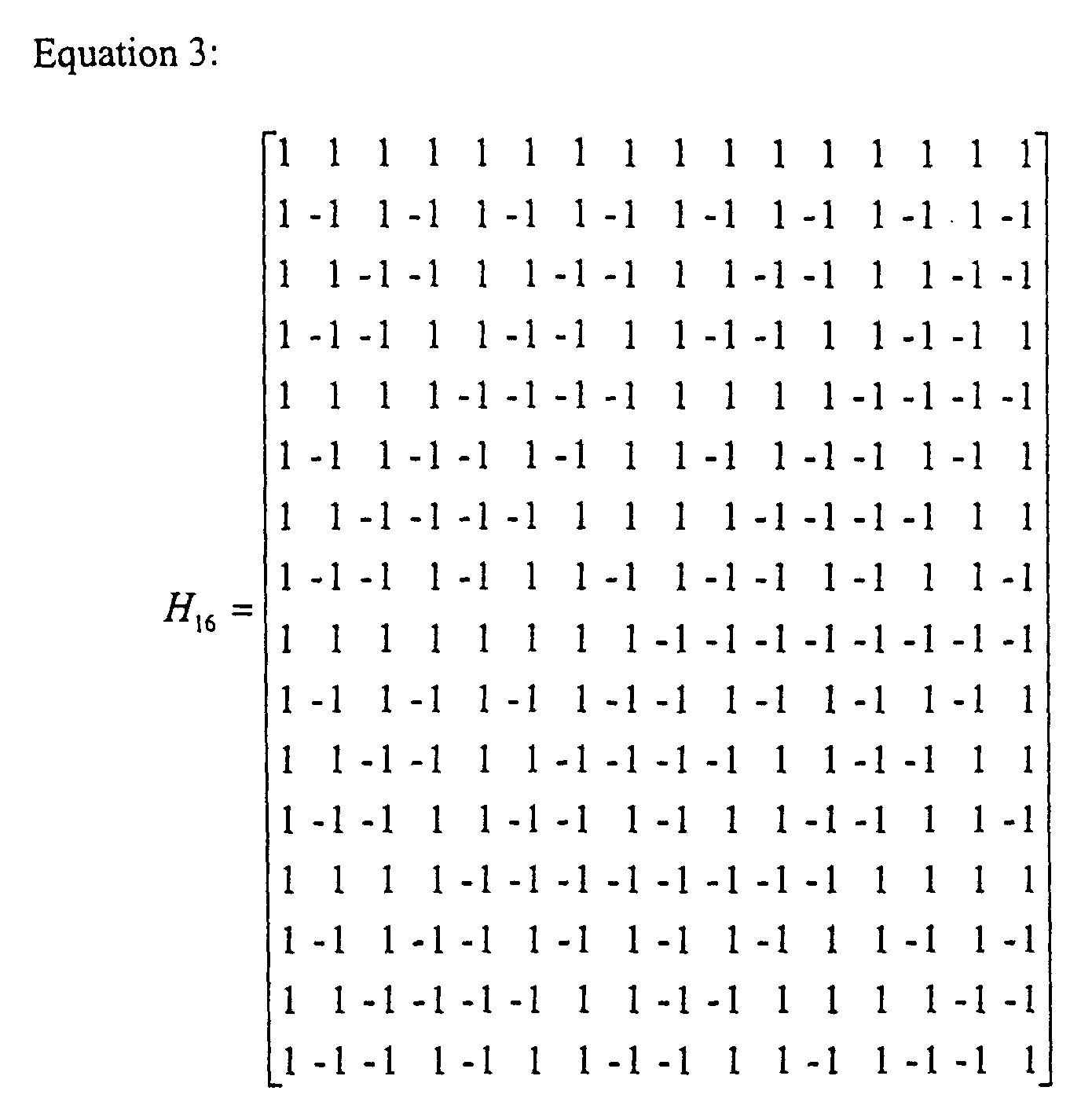 Equation 3:

$$H_{16} = \begin{bmatrix} 1 & 1 & 1 & 1 & 1 & 1 & 1 & 1 & 1 & 1 & 1 & 1 & 1 & 1 & 1 & 1 \\ 1 & -1 & 1 & -1 & 1 & -1 & 1 & -1 & 1 & -1 & 1 & -1 & 1 & -1 & 1 & -1 \\ 1 & 1 & -1 & -1 & 1 & 1 & -1 & -1 & 1 & 1 & -1 & -1 & 1 & 1 & -1 & -1 \\ 1 & -1 & -1 & 1 & 1 & -1 & -1 & 1 & 1 & -1 & -1 & 1 & 1 & -1 & -1 & 1 \\ 1 & 1 & 1 & 1 & -1 & -1 & -1 & -1 & 1 & 1 & 1 & 1 & -1 & -1 & -1 & -1 \\ 1 & -1 & 1 & -1 & -1 & 1 & -1 & 1 & 1 & -1 & 1 & -1 & -1 & 1 & -1 & 1 \\ 1 & 1 & -1 & -1 & -1 & -1 & 1 & 1 & 1 & 1 & -1 & -1 & -1 & -1 & 1 & 1 \\ 1 & -1 & -1 & 1 & -1 & 1 & 1 & -1 & 1 & -1 & -1 & 1 & -1 & 1 & 1 & -1 \\ 1 & 1 & 1 & 1 & 1 & 1 & 1 & 1 & -1 & -1 & -1 & -1 & -1 & -1 & -1 & -1 \\ 1 & -1 & 1 & -1 & 1 & -1 & 1 & -1 & -1 & 1 & -1 & 1 & -1 & 1 & -1 & 1 \\ 1 & 1 & -1 & -1 & 1 & 1 & -1 & -1 & -1 & -1 & 1 & 1 & -1 & -1 & 1 & 1 \\ 1 & -1 & -1 & 1 & 1 & -1 & -1 & 1 & -1 & 1 & 1 & -1 & -1 & 1 & 1 & -1 \\ 1 & 1 & 1 & 1 & -1 & -1 & -1 & -1 & -1 & -1 & -1 & -1 & 1 & 1 & 1 & 1 \\ 1 & -1 & 1 & -1 & -1 & 1 & -1 & 1 & -1 & 1 & -1 & 1 & 1 & -1 & 1 & -1 \\ 1 & 1 & -1 & -1 & -1 & -1 & 1 & 1 & -1 & -1 & 1 & 1 & 1 & 1 & -1 & -1 \\ 1 & -1 & -1 & 1 & -1 & 1 & 1 & -1 & -1 & 1 & 1 & -1 & 1 & -1 & -1 & 1 \end{bmatrix}$$